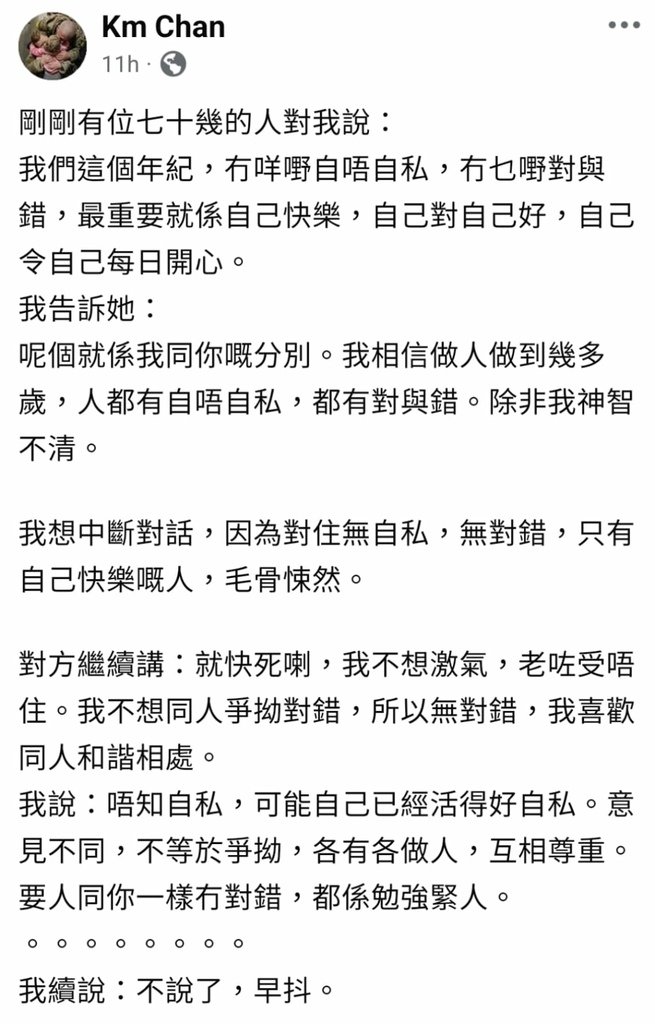 Km Chan
11h ·

剛剛有位七十幾的人對我說：
我們這個年紀，冇咩嘢自唔自私，冇乜嘢對與錯，最重要就係自己快樂，自己對自己好，自己令自己每日開心。
我告訴她：
呢個就係我同你嘅分別。我相信做人做到幾多歲，人都有自唔自私，都有對與錯。除非我神智不清。

我想中斷對話，因為對住無自私，無對錯，只有自己快樂嘅人，毛骨悚然。

對方繼續講：就快死喇，我不想激氣，老咗受唔住。我不想同人爭拗對錯，所以無對錯，我喜歡同人和諧相處。
我說：唔知自私，可能自己已經活得好自私。意見不同，不等於爭拗，各有各做人，互相尊重。要人同你一樣冇對錯，都係勉強緊人。
。。。。。。。。
我續說：不說了，早抖。